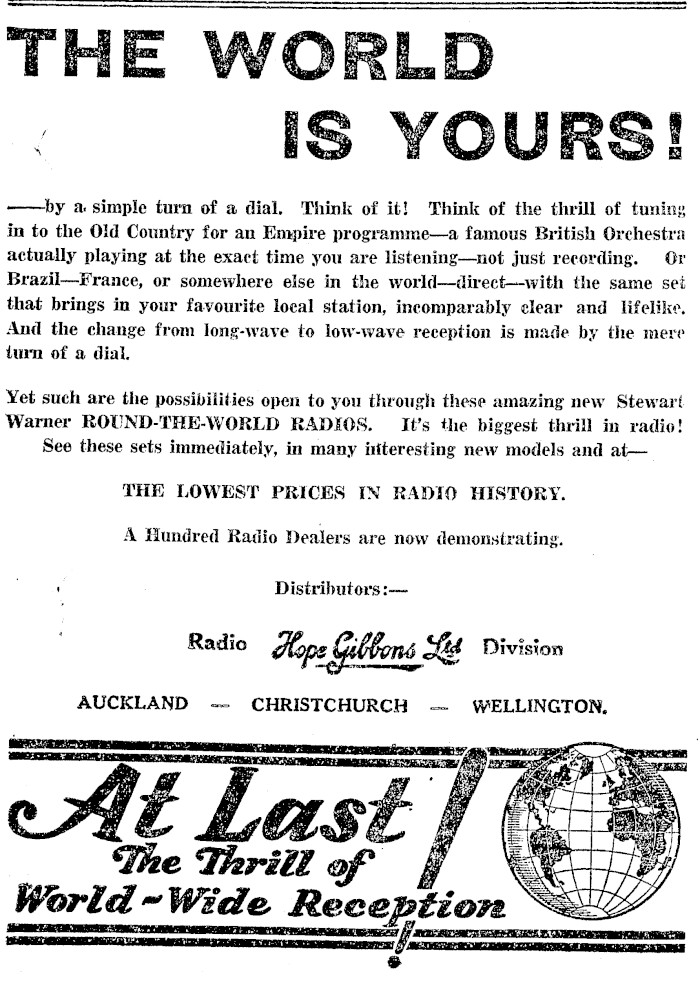 THE WORLD IS YOURS!

——by a simple turn of a dial. Think of it! Think of the thrill of tuning in to the Old Country for an Empire programme—a famous British Orchestra actually playing at the exact time you are listening—not just recording. Or Brazil—France, or somewhere else in the world—direct—with the same set that brings in your favourite local station, incomparably clear and lifelike. And the change from long-wave to low-wave reception is made by the mere turn of a dial.

Yet such are the possibilities open to you through these amazing new Stewart Warner ROUND-THE-WORLD RADIOS. It's the biggest thrill in radio! See these sets immediately, in many interesting new models and at—

THE LOWEST PRICES IN RADIO HISTORY.

A Hundred Radio Dealers are now demonstrating.

Distributors:—

Radio Hope Gibbons Ltd Division

AUCKLAND — CHRISTCHURCH — WELLINGTON.

At Last! The Thrill of World-Wide Reception